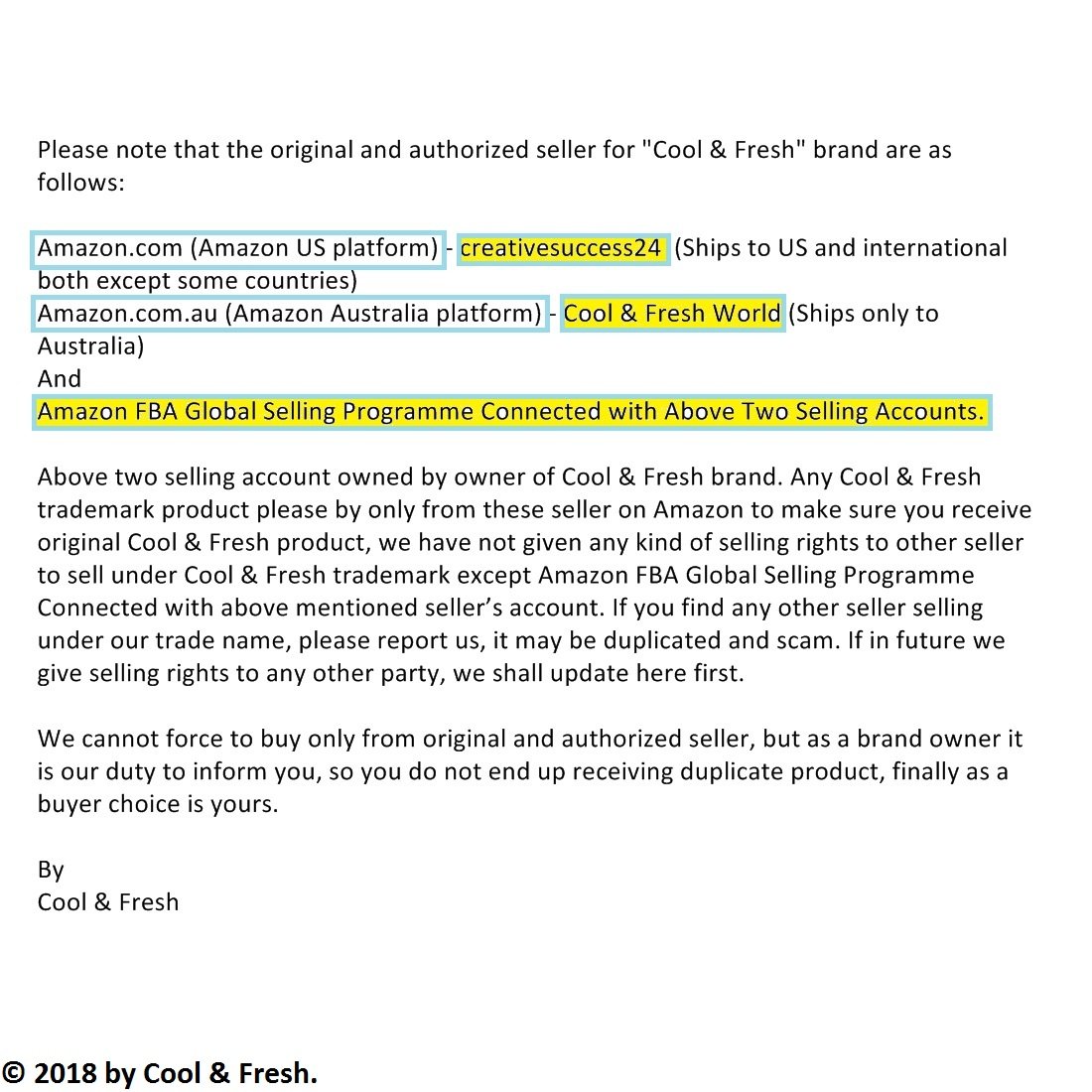 Please note that the original and authorized seller for "Cool & Fresh" brand are as follows:

Amazon.com (Amazon US platform) - creativesuccess24 (Ships to US and international both except some countries)
Amazon.com.au (Amazon Australia platform) - Cool & Fresh World (Ships only to Australia)
And
Amazon FBA Global Selling Programme Connected with Above Two Selling Accounts.

Above two selling account owned by owner of Cool & Fresh brand. Any Cool & Fresh trademark product please by only from these seller on Amazon to make sure you receive original Cool & Fresh product, we have not given any kind of selling rights to other seller to sell under Cool & Fresh trademark except Amazon FBA Global Selling Programme Connected with above mentioned seller's account. If you find any other seller selling under our trade name, please report us, it may be duplicated and scam. If in future we give selling rights to any other party, we shall update here first.

We cannot force to buy only from original and authorized seller, but as a brand owner it is our duty to inform you, so you do not end up receiving duplicate product, finally as a buyer choice is yours.

By
Cool & Fresh

© 2018 by Cool & Fresh.